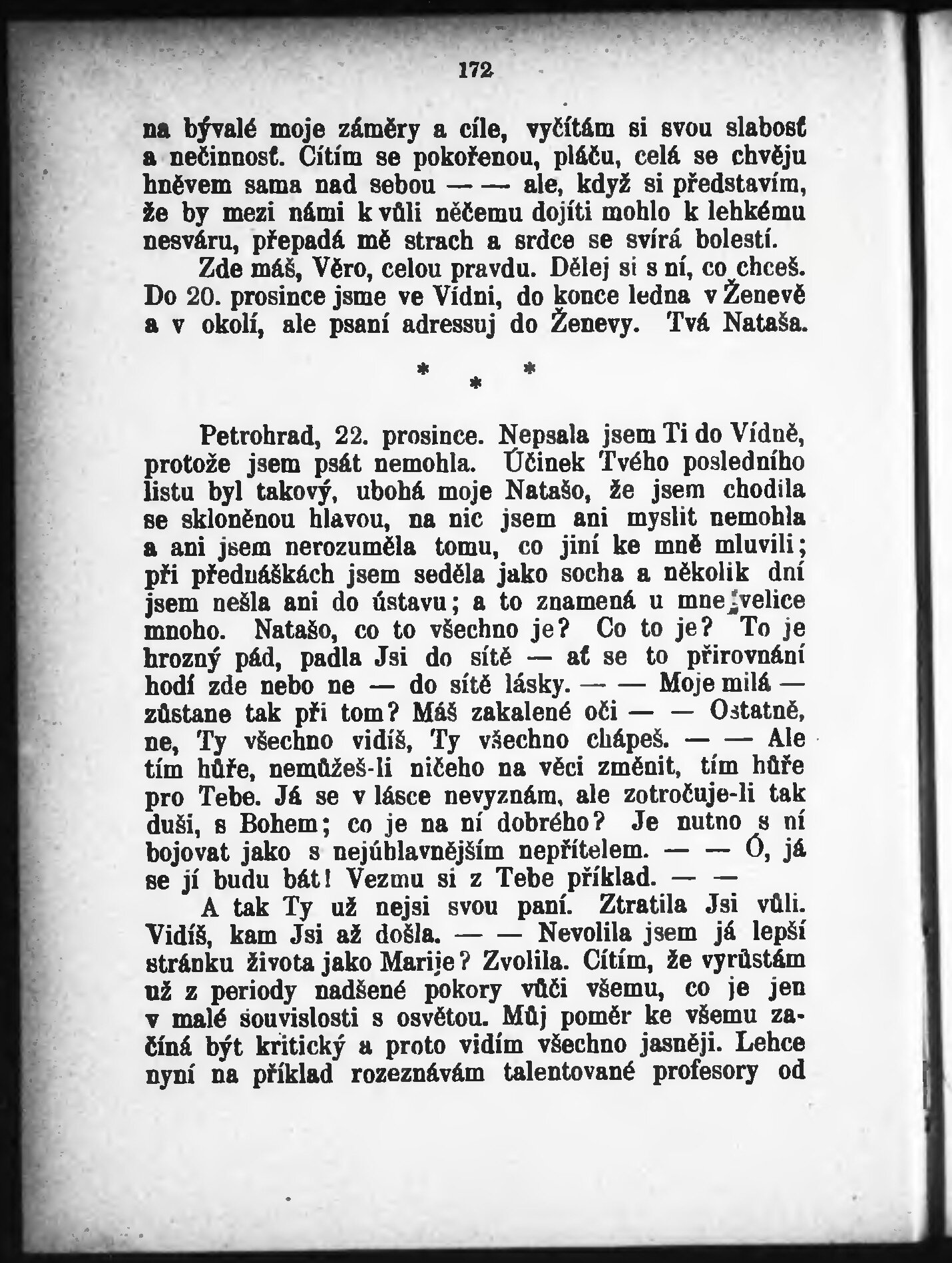 172

na bývalé moje záměry a cíle, vyčítám si svou slabosť a nečinnosť. Cítím se pokořenou, pláču, celá se chvěju hněvem sama nad sebou — — ale, když si představím, že by mezi námi k vůli něčemu dojíti mohlo k lehkému nesváru, přepadá mě strach a srdce se svírá bolestí.

Zde máš, Věro, celou pravdu. Dělej si s ní, co chceš. Do 20. prosince jsme ve Vídni, do konce ledna v Ženevě a v okolí, ale psaní adressuj do Ženevy. Tvá Nataša.

* * *

Petrohrad, 22. prosince. Nepsala jsem Ti do Vídně, protože jsem psát nemohla. Účinek Tvého posledního listu byl takový, ubohá moje Natašo, že jsem chodila se skloněnou hlavou, na nic jsem ani myslit nemohla a ani jsem nerozuměla tomu, co jiní ke mně mluvili; při přednáškách jsem seděla jako socha a několik dní jsem nešla ani do ústavu; a to znamená u mne velice mnoho. Natašo, co to všechno je? Co to je? To je hrozný pád, padla Jsi do sítě — ať se to přirovnání hodí zde nebo ne — do sítě lásky. — — Moje milá — zůstane tak při tom? Máš zakalené oči — — Ostatně, ne, Ty všechno vidíš, Ty všechno chápeš. — — Ale tím hůře, nemůžeš-li ničeho na věci změnit, tím hůře pro Tebe. Já se v lásce nevyznám, ale zotročuje-li tak duši, s Bohem; co je na ní dobrého? Je nutno s ní bojovat jako s nejúhlavnějším nepřítelem. — — Ó, já se jí budu bát! Vezmu si z Tebe příklad. — —

A tak Ty už nejsi svou paní. Ztratila Jsi vůli. Vidíš, kam Jsi až došla. — — Nevolila jsem já lepší stránku života jako Marije? Zvolila. Cítím, že vyrůstám už z periody nadšené pokory vůči všemu, co je jen v malé souvislosti s osvětou. Můj poměr ke všemu začíná být kritický a proto vidím všechno jasněji. Lehce nyní na příklad rozeznávám talentované profesory od